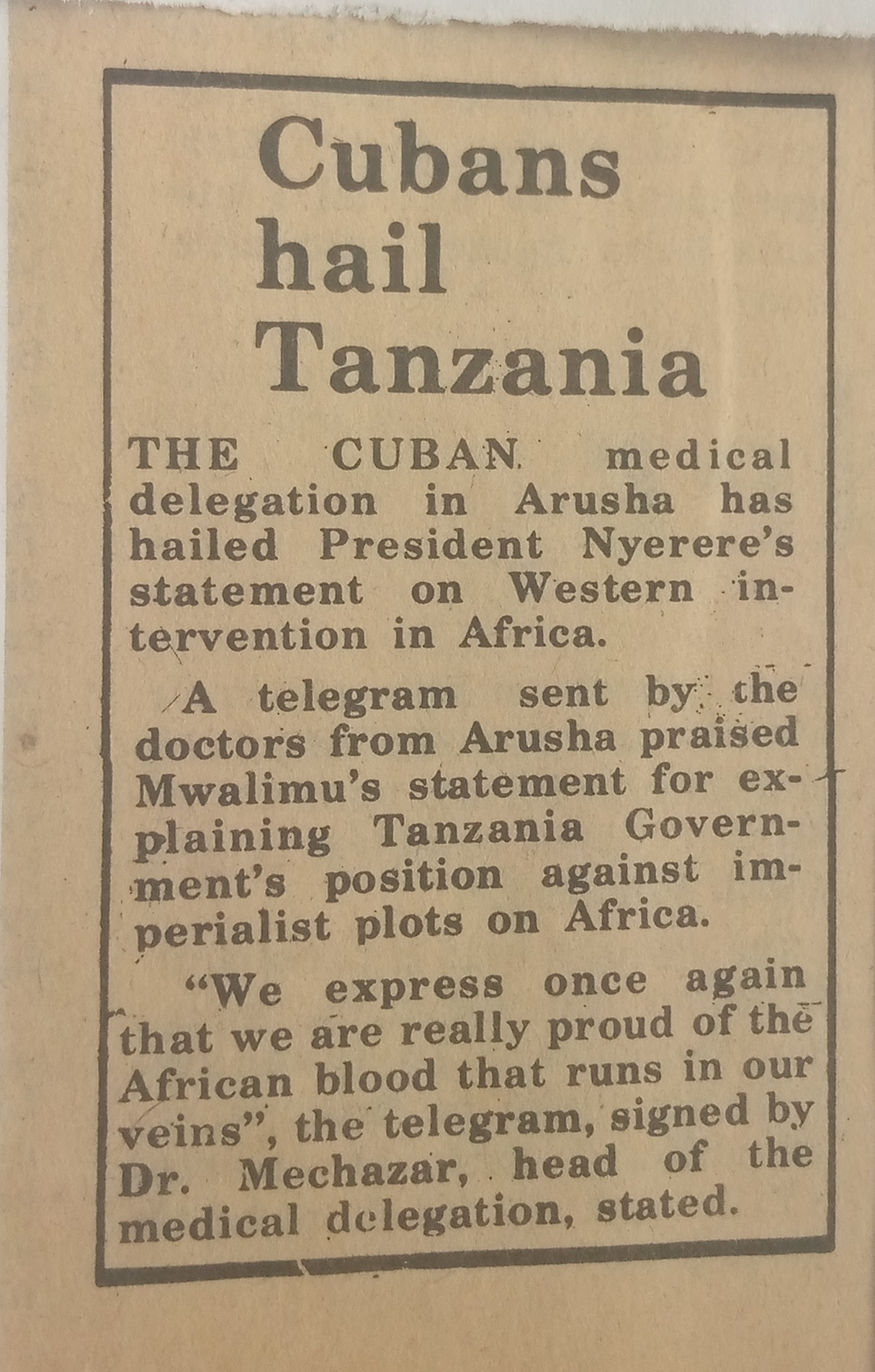 Cubans hail Tanzania

THE CUBAN medical delegation in Arusha has hailed President Nyerere's statement on Western intervention in Africa.

A telegram sent by the doctors from Arusha praised Mwalimu's statement for explaining Tanzania Government's position against imperialist plots on Africa.

"We express once again that we are really proud of the African blood that runs in our veins", the telegram, signed by Dr. Mechazar, head of the medical delegation, stated.